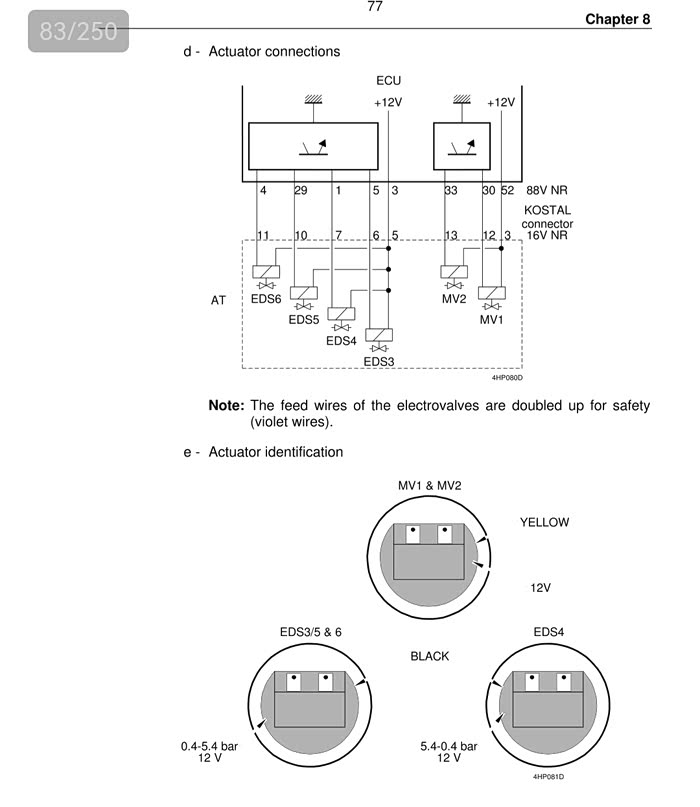 83/250

77

Chapter 8

d - Actuator connections

ECU

+12V

+12V

4 29 1 5 3 33 30 52 88V NR

KOSTAL connector 16V NR

11 10 7 6 5 13 12 3

AT

EDS6

EDS5

EDS4

EDS3

MV2

MV1

4HP080D

**Note:** The feed wires of the electrovalves are doubled up for safety (violet wires).

e - Actuator identification

MV1 & MV2

YELLOW

12V

EDS3/5 & 6

BLACK

EDS4

0.4-5.4 bar
12 V

5.4-0.4 bar
12 V

4HP081D